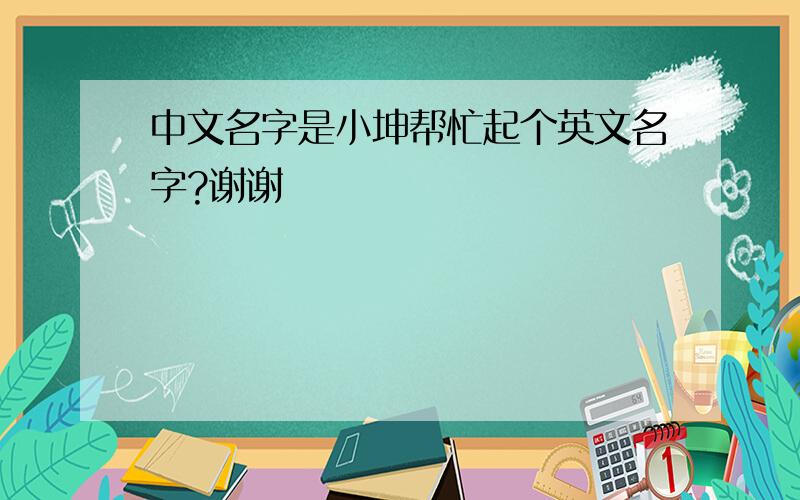 中文名字是小坤帮忙起个英文名字?谢谢